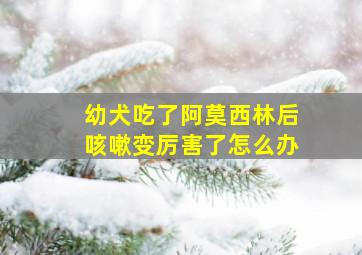 幼犬吃了阿莫西林后
咳嗽变厉害了怎么办